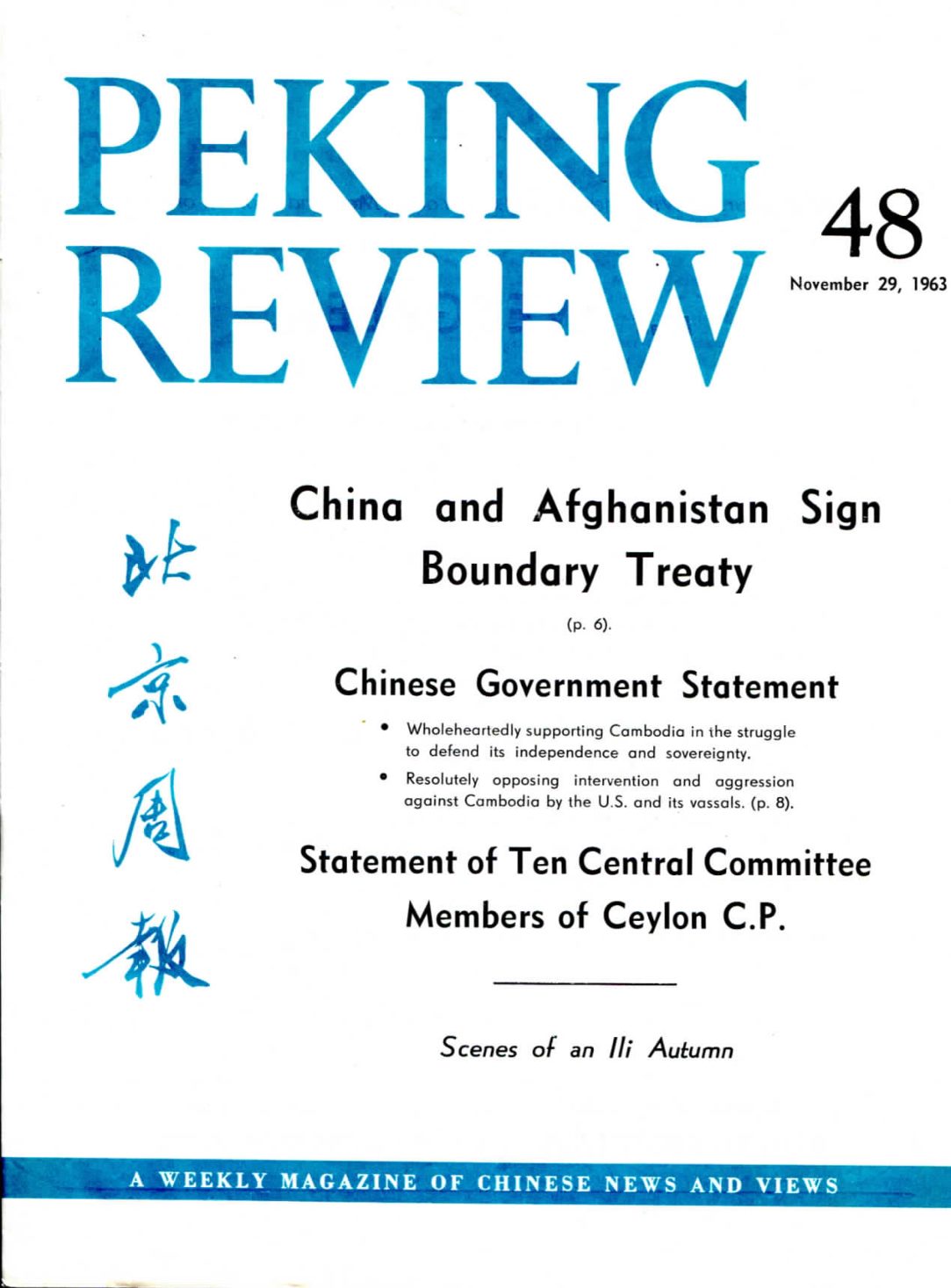 PEKING REVIEW

48

November 29, 1963

北京周報

China and Afghanistan Sign Boundary Treaty

(p. 6).

Chinese Government Statement

• Wholeheartedly supporting Cambodia in the struggle to defend its independence and sovereignty.

• Resolutely opposing intervention and aggression against Cambodia by the U.S. and its vassals. (p. 8).

Statement of Ten Central Committee Members of Ceylon C.P.

Scenes of an Ili Autumn

A WEEKLY MAGAZINE OF CHINESE NEWS AND VIEWS